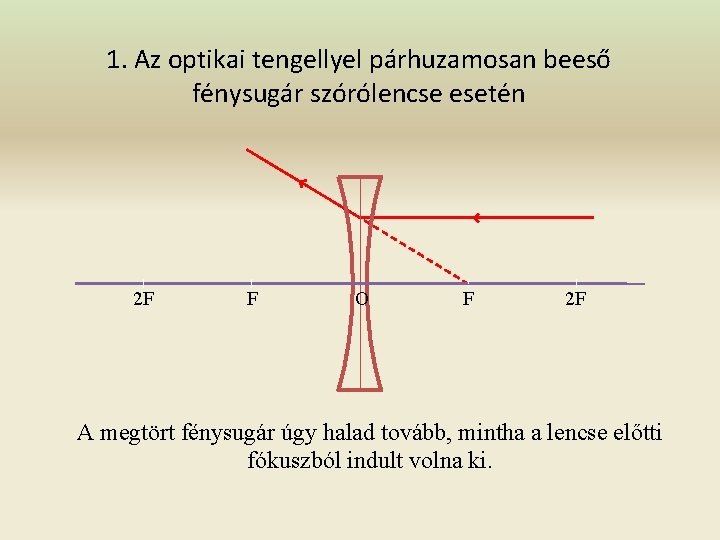 1. Az optikai tengellyel párhuzamosan beeső fénysugár szórólencse esetén

2F
F
O
F
2F

A megtört fénysugár úgy halad tovább, mintha a lencse előtti fókuszból indult volna ki.